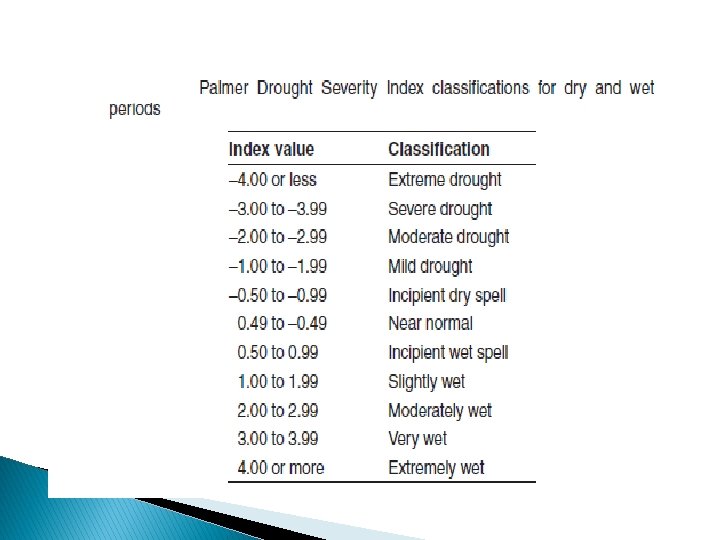 Palmer Drought Severity Index classifications for dry and wet periods

| Index value | Classification |
|---|---|
| –4.00 or less | Extreme drought |
| –3.00 to –3.99 | Severe drought |
| –2.00 to –2.99 | Moderate drought |
| –1.00 to –1.99 | Mild drought |
| –0.50 to –0.99 | Incipient dry spell |
| 0.49 to –0.49 | Near normal |
| 0.50 to 0.99 | Incipient wet spell |
| 1.00 to 1.99 | Slightly wet |
| 2.00 to 2.99 | Moderately wet |
| 3.00 to 3.99 | Very wet |
| 4.00 or more | Extremely wet |